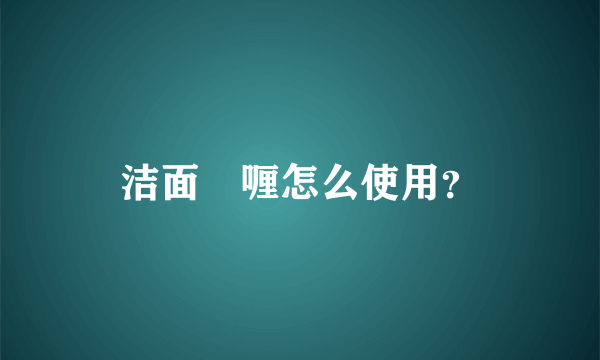 洁面　喱怎么使用？